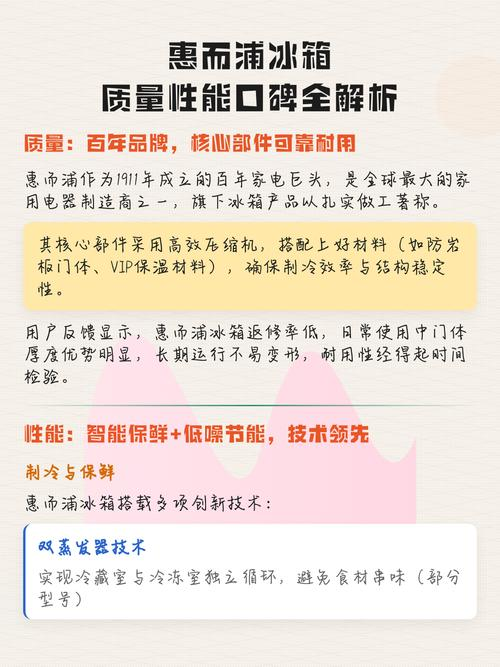 惠而浦冰箱
质量性能口碑全解析

质量：百年品牌，核心部件可靠耐用

惠而浦作为1911年成立的百年家电巨头，是全球最大的家用电器制造商之一，旗下冰箱产品以扎实做工著称。

其核心部件采用高效压缩机，搭配上好材料（如防岩板门体、VIP保温材料），确保制冷效率与结构稳定性。

用户反馈显示，惠而浦冰箱返修率低，日常使用中门体厚度优势明显，长期运行不易变形，耐用性经得起时间检验。

性能：智能保鲜+低噪节能，技术领先

制冷与保鲜

惠而浦冰箱搭载多项创新技术：

双蒸发器技术

实现冷藏室与冷冻室独立循环，避免食材串味（部分型号）